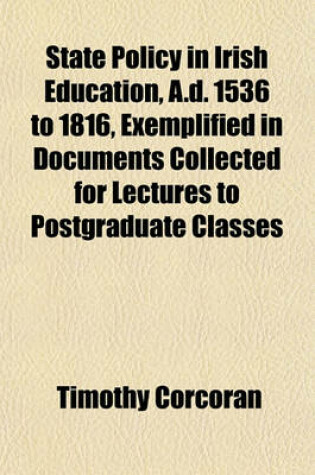 State Policy in Irish Education, A.d. 1536 to 1816, Exemplified in Documents Collected for Lectures to Postgraduate Classes

Timothy Corcoran